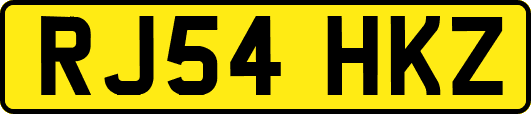 RJ54 HKZ